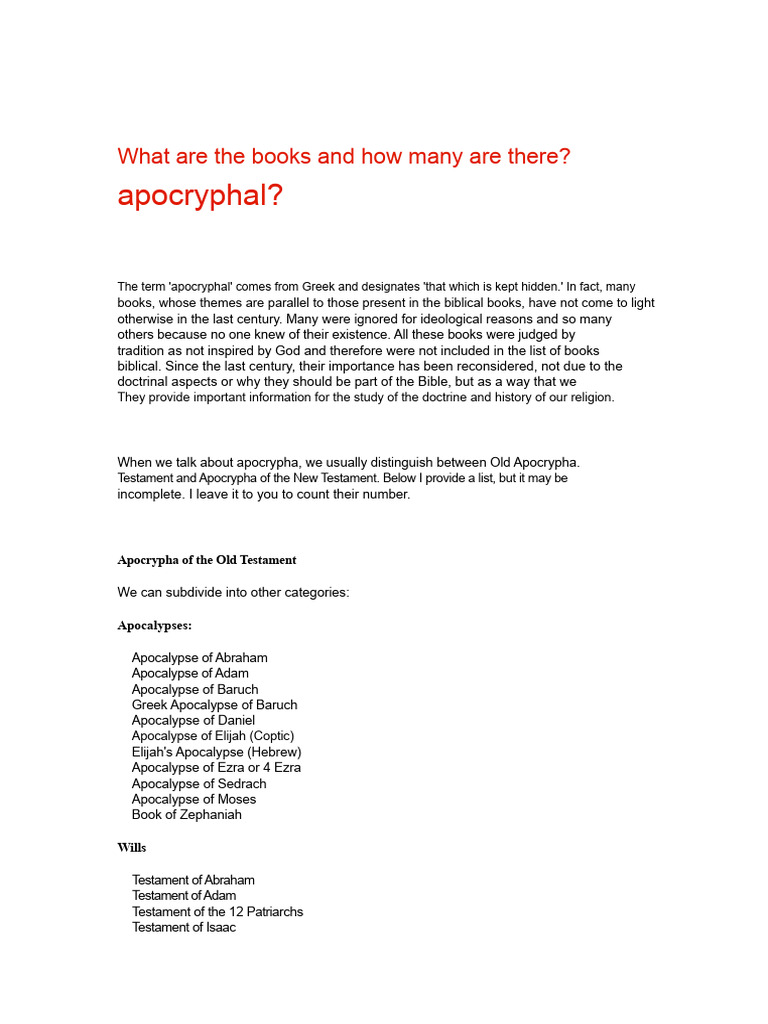 What are the books and how many are there?
apocryphal?

The term 'apocryphal' comes from Greek and designates 'that which is kept hidden.' In fact, many books, whose themes are parallel to those present in the biblical books, have not come to light otherwise in the last century. Many were ignored for ideological reasons and so many others because no one knew of their existence. All these books were judged by tradition as not inspired by God and therefore were not included in the list of books biblical. Since the last century, their importance has been reconsidered, not due to the doctrinal aspects or why they should be part of the Bible, but as a way that we They provide important information for the study of the doctrine and history of our religion.

When we talk about apocrypha, we usually distinguish between Old Apocrypha. Testament and Apocrypha of the New Testament. Below I provide a list, but it may be incomplete. I leave it to you to count their number.

Apocrypha of the Old Testament

We can subdivide into other categories:

Apocalypses:

Apocalypse of Abraham
Apocalypse of Adam
Apocalypse of Baruch
Greek Apocalypse of Baruch
Apocalypse of Daniel
Apocalypse of Elijah (Coptic)
Elijah's Apocalypse (Hebrew)
Apocalypse of Ezra or 4 Ezra
Apocalypse of Sedrach
Apocalypse of Moses
Book of Zephaniah

Wills

Testament of Abraham
Testament of Adam
Testament of the 12 Patriarchs
Testament of Isaac